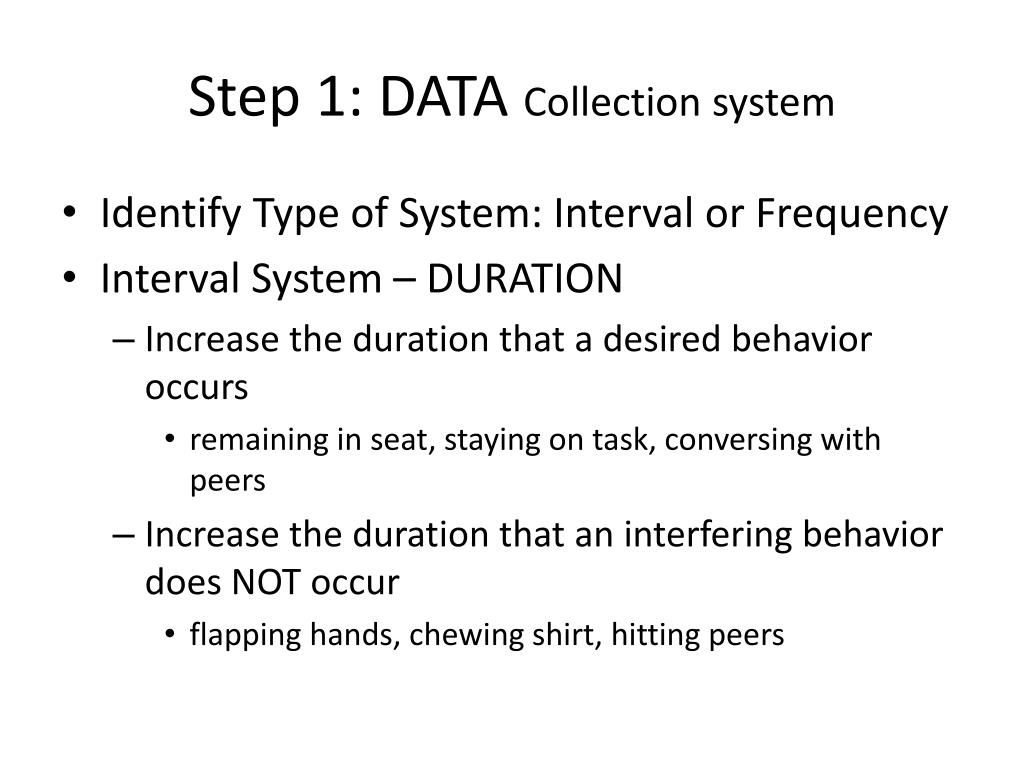 Step 1: DATA Collection system

• Identify Type of System: Interval or Frequency
• Interval System – DURATION
– Increase the duration that a desired behavior occurs
• remaining in seat, staying on task, conversing with peers
– Increase the duration that an interfering behavior does NOT occur
• flapping hands, chewing shirt, hitting peers